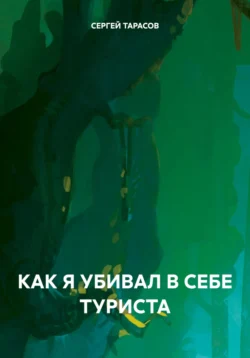 СЕРГЕЙ ТАРАСОВ

КАК Я УБИВАЛ В СЕБЕ ТУРИСТА